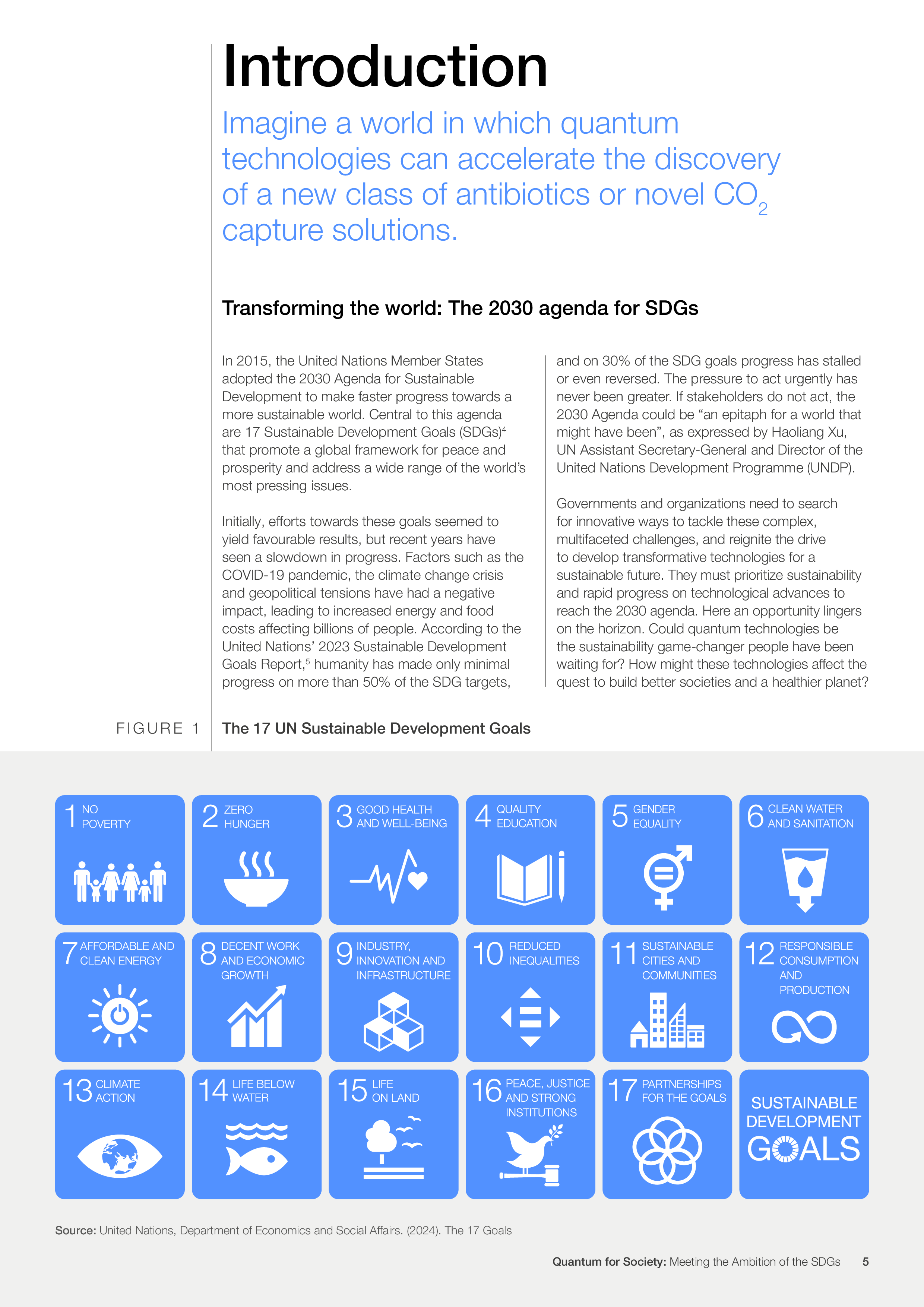 Introduction

Imagine a world in which quantum technologies can accelerate the discovery of a new class of antibiotics or novel $CO_2$ capture solutions.

Transforming the world: The 2030 agenda for SDGs

In 2015, the United Nations Member States adopted the 2030 Agenda for Sustainable Development to make faster progress towards a more sustainable world. Central to this agenda are 17 Sustainable Development Goals (SDGs)$^4$ that promote a global framework for peace and prosperity and address a wide range of the world's most pressing issues.

Initially, efforts towards these goals seemed to yield favourable results, but recent years have seen a slowdown in progress. Factors such as the COVID-19 pandemic, the climate change crisis and geopolitical tensions have had a negative impact, leading to increased energy and food costs affecting billions of people. According to the United Nations' 2023 Sustainable Development Goals Report,$^5$ humanity has made only minimal progress on more than 50% of the SDG targets, and on 30% of the SDG goals progress has stalled or even reversed. The pressure to act urgently has never been greater. If stakeholders do not act, the 2030 Agenda could be "an epitaph for a world that might have been", as expressed by Haoliang Xu, UN Assistant Secretary-General and Director of the United Nations Development Programme (UNDP).

Governments and organizations need to search for innovative ways to tackle these complex, multifaceted challenges, and reignite the drive to develop transformative technologies for a sustainable future. They must prioritize sustainability and rapid progress on technological advances to reach the 2030 agenda. Here an opportunity lingers on the horizon. Could quantum technologies be the sustainability game-changer people have been waiting for? How might these technologies affect the quest to build better societies and a healthier planet?

FIGURE 1 The 17 UN Sustainable Development Goals

1 NO POVERTY
2 ZERO HUNGER
3 GOOD HEALTH AND WELL-BEING
4 QUALITY EDUCATION
5 GENDER EQUALITY
6 CLEAN WATER AND SANITATION
7 AFFORDABLE AND CLEAN ENERGY
8 DECENT WORK AND ECONOMIC GROWTH
9 INDUSTRY, INNOVATION AND INFRASTRUCTURE
10 REDUCED INEQUALITIES
11 SUSTAINABLE CITIES AND COMMUNITIES
12 RESPONSIBLE CONSUMPTION AND PRODUCTION
13 CLIMATE ACTION
14 LIFE BELOW WATER
15 LIFE ON LAND
16 PEACE, JUSTICE AND STRONG INSTITUTIONS
17 PARTNERSHIPS FOR THE GOALS
SUSTAINABLE DEVELOPMENT GOALS

Source: United Nations, Department of Economics and Social Affairs. (2024). The 17 Goals

Quantum for Society: Meeting the Ambition of the SDGs 5